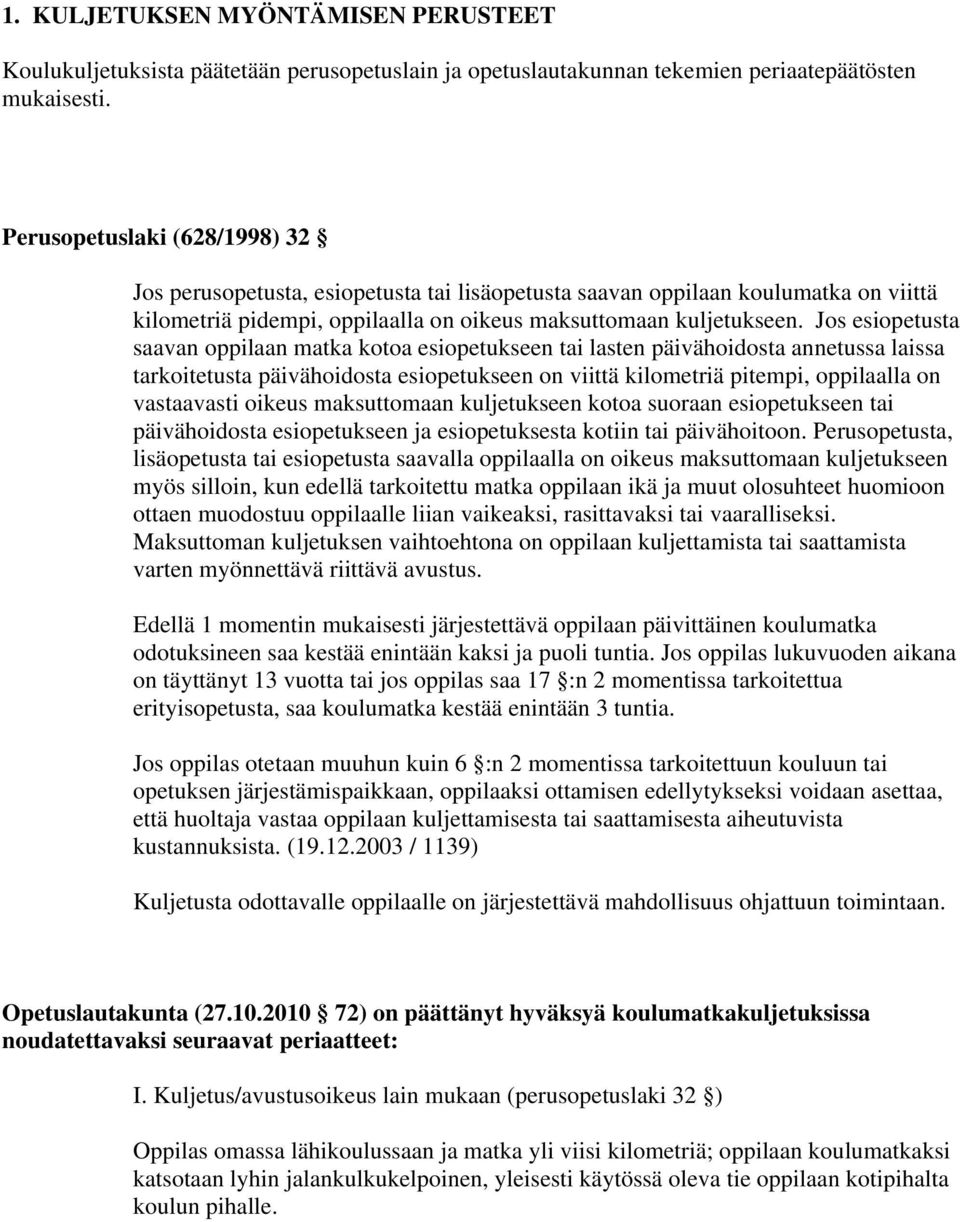 1. KULJETUKSEN MYÖNTÄMISEN PERUSTEET

Koulukuljetuksista päätetään perusopetuslain ja opetuslautakunnan tekemien periaatepäätösten mukaisesti.

Perusopetuslaki (628/1998) 32 §

Jos perusopetusta, esiopetusta tai lisäopetusta saavan oppilaan koulumatka on viittä kilometriä pidempi, oppilaalla on oikeus maksuttomaan kuljetukseen. Jos esiopetusta saavan oppilaan matka kotoa esiopetukseen tai lasten päivähoidosta annetussa laissa tarkoitetusta päivähoidosta esiopetukseen on viittä kilometriä pitempi, oppilaalla on vastaavasti oikeus maksuttomaan kuljetukseen kotoa suoraan esiopetukseen tai päivähoidosta esiopetukseen ja esiopetuksesta kotiin tai päivähoitoon. Perusopetusta, lisäopetusta tai esiopetusta saavalla oppilaalla on oikeus maksuttomaan kuljetukseen myös silloin, kun edellä tarkoitettu matka oppilaan ikä ja muut olosuhteet huomioon ottaen muodostuu oppilaalle liian vaikeaksi, rasittavaksi tai vaaralliseksi. Maksuttoman kuljetuksen vaihtoehtona on oppilaan kuljettamista tai saattamista varten myönnettävä riittävä avustus.

Edellä 1 momentin mukaisesti järjestettävä oppilaan päivittäinen koulumatka odotuksineen saa kestää enintään kaksi ja puoli tuntia. Jos oppilas lukuvuoden aikana on täyttänyt 13 vuotta tai jos oppilas saa 17 §:n 2 momentissa tarkoitettua erityisopetusta, saa koulumatka kestää enintään 3 tuntia.

Jos oppilas otetaan muuhun kuin 6 §:n 2 momentissa tarkoitettuun kouluun tai opetuksen järjestämispaikkaan, oppilaaksi ottamisen edellytykseksi voidaan asettaa, että huoltaja vastaa oppilaan kuljettamisesta tai saattamisesta aiheutuvista kustannuksista. (19.12.2003 / 1139)

Kuljetusta odottavalle oppilaalle on järjestettävä mahdollisuus ohjattuun toimintaan.

Opetuslautakunta (27.10.2010 § 72) on päättänyt hyväksyä koulumatkakuljetuksissa noudatettavaksi seuraavat periaatteet:

I. Kuljetus/avustusoikeus lain mukaan (perusopetuslaki 32 §)

Oppilas omassa lähikoulussaan ja matka yli viisi kilometriä; oppilaan koulumatkaksi katsotaan lyhin jalankulkukelpoinen, yleisesti käytössä oleva tie oppilaan kotipihalta koulun pihalle.